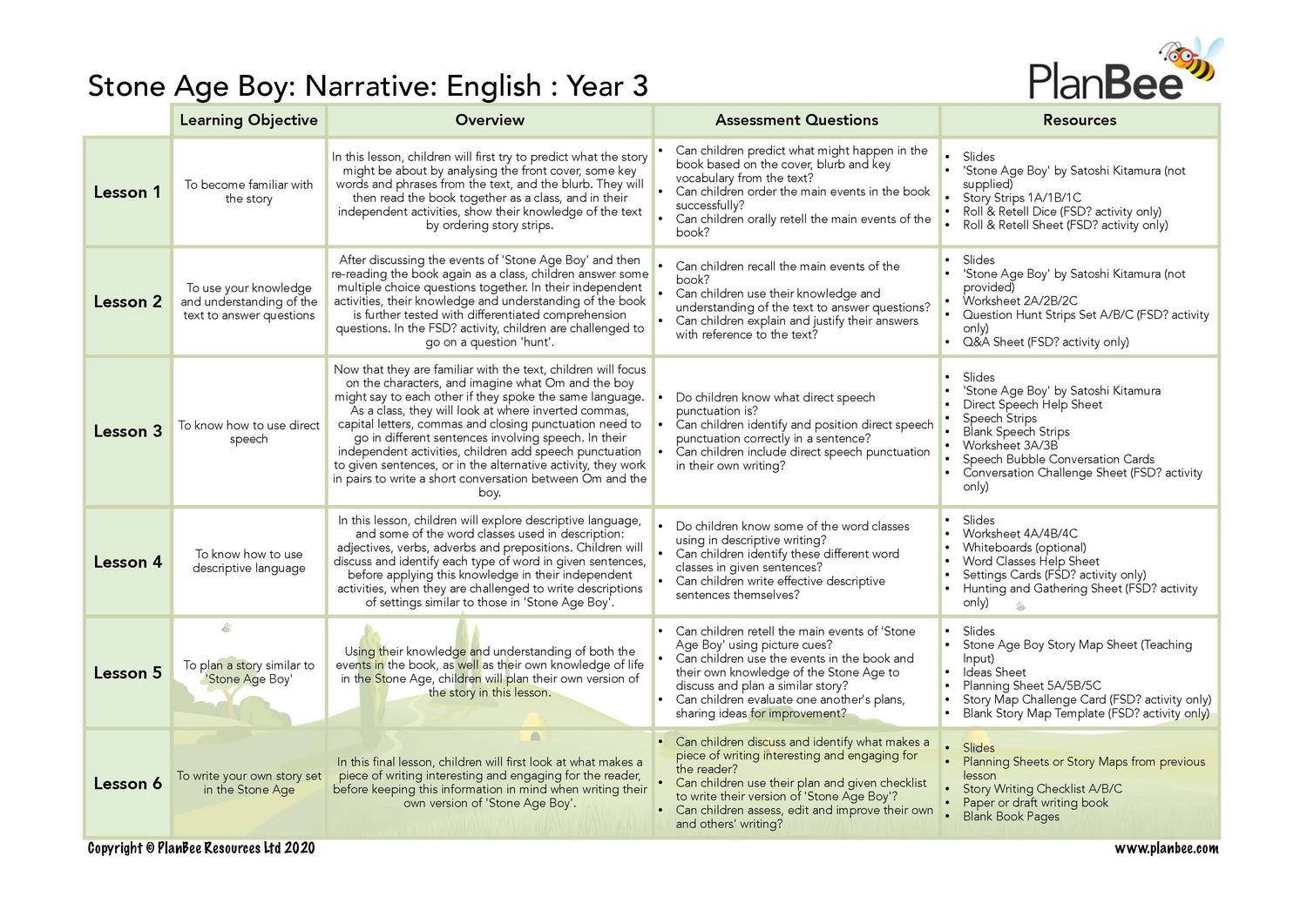 Stone Age Boy: Narrative: English : Year 3

PlanBee

| | Learning Objective | Overview | Assessment Questions | Resources |
|---|---|---|---|---|
| Lesson 1 | To become familiar with the story | In this lesson, children will first try to predict what the story might be about by analysing the front cover, some key words and phrases from the text, and the blurb. They will then read the book together as a class, and in their independent activities, show their knowledge of the text by ordering story strips. | • Can children predict what might happen in the book based on the cover, blurb and key vocabulary from the text? • Can children order the main events in the book successfully? • Can children orally retell the main events of the book? | • Slides • 'Stone Age Boy' by Satoshi Kitamura (not supplied) • Story Strips 1A/1B/1C • Roll & Retell Dice (FSD? activity only) • Roll & Retell Sheet (FSD? activity only) |
| Lesson 2 | To use your knowledge and understanding of the text to answer questions | After discussing the events of 'Stone Age Boy' and then re-reading the book again as a class, children answer some multiple choice questions together. In their independent activities, their knowledge and understanding of the book is further tested with differentiated comprehension questions. In the FSD? activity, children are challenged to go on a question 'hunt'. | • Can children recall the main events of the book? • Can children use their knowledge and understanding of the text to answer questions? • Can children explain and justify their answers with reference to the text? | • Slides • 'Stone Age Boy' by Satoshi Kitamura (not provided) • Worksheet 2A/2B/2C • Question Hunt Strips Set A/B/C (FSD? activity only) • Q&A Sheet (FSD? activity only) |
| Lesson 3 | To know how to use direct speech | Now that they are familiar with the text, children will focus on the characters, and imagine what Om and the boy might say to each other if they spoke the same language. As a class, they will look at where inverted commas, capital letters, commas and closing punctuation need to go in different sentences involving speech. In their independent activities, children add speech punctuation to given sentences, or in the alternative activity, they work in pairs to write a short conversation between Om and the boy. | • Do children know what direct speech punctuation is? • Can children identify and position direct speech punctuation correctly in a sentence? • Can children include direct speech punctuation in their own writing? | • Slides • 'Stone Age Boy' by Satoshi Kitamura • Direct Speech Help Sheet • Speech Strips • Blank Speech Strips • Worksheet 3A/3B • Speech Bubble Conversation Cards • Conversation Challenge Sheet (FSD? activity only) |
| Lesson 4 | To know how to use descriptive language | In this lesson, children will explore descriptive language, and some of the word classes used in description: adjectives, verbs, adverbs and prepositions. Children will discuss and identify each type of word in given sentences, before applying this knowledge in their independent activities, when they are challenged to write descriptions of settings similar to those in 'Stone Age Boy'. | • Do children know some of the word classes using in descriptive writing? • Can children identify these different word classes in given sentences? • Can children write effective descriptive sentences themselves? | • Slides • Worksheet 4A/4B/4C • Whiteboards (optional) • Word Classes Help Sheet • Settings Cards (FSD? activity only) • Hunting and Gathering Sheet (FSD? activity only) |
| Lesson 5 | To plan a story similar to 'Stone Age Boy' | Using their knowledge and understanding of both the events in the book, as well as their own knowledge of life in the Stone Age, children will plan their own version of the story in this lesson. | • Can children retell the main events of 'Stone Age Boy' using picture cues? • Can children use the events in the book and their own knowledge of the Stone Age to discuss and plan a similar story? • Can children evaluate one another's plans, sharing ideas for improvement? | • Slides • Stone Age Boy Story Map Sheet (Teaching Input) • Ideas Sheet • Planning Sheet 5A/5B/5C • Story Map Challenge Card (FSD? activity only) • Blank Story Map Template (FSD? activity only) |
| Lesson 6 | To write your own story set in the Stone Age | In this final lesson, children will first look at what makes a piece of writing interesting and engaging for the reader, before keeping this information in mind when writing their own version of 'Stone Age Boy'. | • Can children discuss and identify what makes a piece of writing interesting and engaging for the reader? • Can children use their plan and given checklist to write their version of 'Stone Age Boy'? • Can children assess, edit and improve their own and others' writing? | • Slides • Planning Sheets or Story Maps from previous lesson • Story Writing Checklist A/B/C • Paper or draft writing book • Blank Book Pages |

Copyright © PlanBee Resources Ltd 2020

www.planbee.com